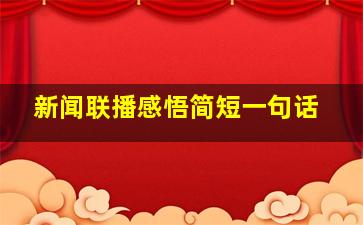 新闻联播感悟简短一句话